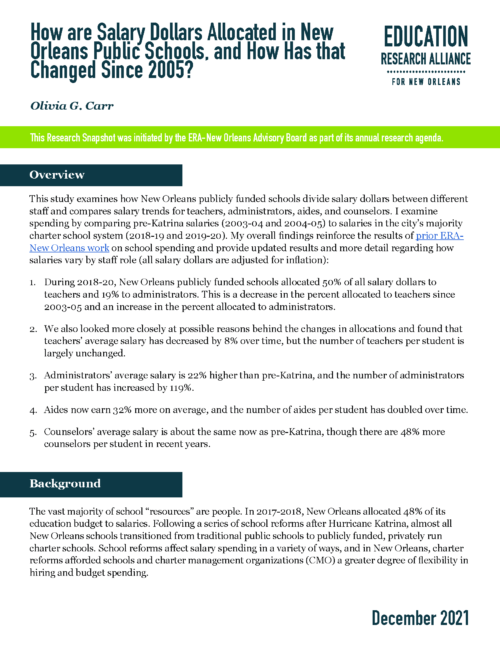 How are Salary Dollars Allocated in New Orleans Public Schools, and How Has that Changed Since 2005?

EDUCATION RESEARCH ALLIANCE FOR NEW ORLEANS

Olivia G. Carr

This Research Snapshot was initiated by the ERA-New Orleans Advisory Board as part of its annual research agenda.

Overview

This study examines how New Orleans publicly funded schools divide salary dollars between different staff and compares salary trends for teachers, administrators, aides, and counselors. I examine spending by comparing pre-Katrina salaries (2003-04 and 2004-05) to salaries in the city's majority charter school system (2018-19 and 2019-20). My overall findings reinforce the results of prior ERA-New Orleans work on school spending and provide updated results and more detail regarding how salaries vary by staff role (all salary dollars are adjusted for inflation):

1. During 2018-20, New Orleans publicly funded schools allocated 50% of all salary dollars to teachers and 19% to administrators. This is a decrease in the percent allocated to teachers since 2003-05 and an increase in the percent allocated to administrators.

2. We also looked more closely at possible reasons behind the changes in allocations and found that teachers' average salary has decreased by 8% over time, but the number of teachers per student is largely unchanged.

3. Administrators' average salary is 22% higher than pre-Katrina, and the number of administrators per student has increased by 119%.

4. Aides now earn 32% more on average, and the number of aides per student has doubled over time.

5. Counselors' average salary is about the same now as pre-Katrina, though there are 48% more counselors per student in recent years.

Background

The vast majority of school "resources" are people. In 2017-2018, New Orleans allocated 48% of its education budget to salaries. Following a series of school reforms after Hurricane Katrina, almost all New Orleans schools transitioned from traditional public schools to publicly funded, privately run charter schools. School reforms affect salary spending in a variety of ways, and in New Orleans, charter reforms afforded schools and charter management organizations (CMO) a greater degree of flexibility in hiring and budget spending.

December 2021